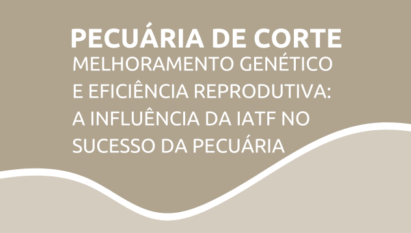 PECUÁRIA DE CORTE

MELHORAMENTO GENÉTICO E EFICIÊNCIA REPRODUTIVA: A INFLUÊNCIA DA IATF NO SUCESSO DA PECUÁRIA